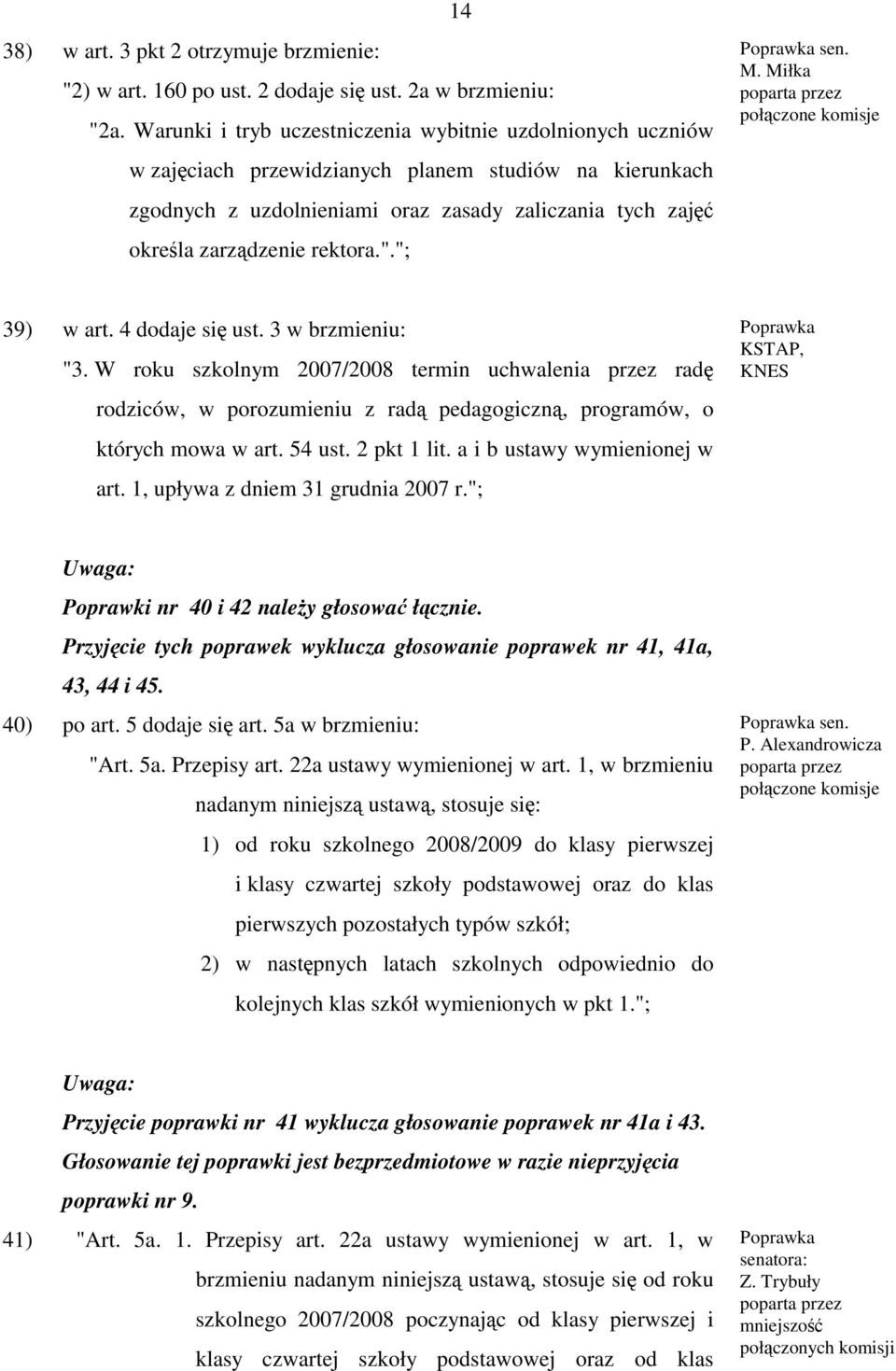 14

38) w art. 3 pkt 2 otrzymuje brzmienie:
"2) w art. 160 po ust. 2 dodaje się ust. 2a w brzmieniu:
"2a. Warunki i tryb uczestniczenia wybitnie uzdolnionych uczniów w zajęciach przewidzianych planem studiów na kierunkach zgodnych z uzdolnieniami oraz zasady zaliczania tych zajęć określa zarządzenie rektora.".";

Poprawka sen. M. Miłka poparta przez połączone komisje

39) w art. 4 dodaje się ust. 3 w brzmieniu:
"3. W roku szkolnym 2007/2008 termin uchwalenia przez radę rodziców, w porozumieniu z radą pedagogiczną, programów, o których mowa w art. 54 ust. 2 pkt 1 lit. a i b ustawy wymienionej w art. 1, upływa z dniem 31 grudnia 2007 r.";

Poprawka KSTAP, KNES

Uwaga:
Poprawki nr 40 i 42 należy głosować łącznie.
Przyjęcie tych poprawek wyklucza głosowanie poprawek nr 41, 41a, 43, 44 i 45.

40) po art. 5 dodaje się art. 5a w brzmieniu:
"Art. 5a. Przepisy art. 22a ustawy wymienionej w art. 1, w brzmieniu nadanym niniejszą ustawą, stosuje się:
1) od roku szkolnego 2008/2009 do klasy pierwszej i klasy czwartej szkoły podstawowej oraz do klas pierwszych pozostałych typów szkół;
2) w następnych latach szkolnych odpowiednio do kolejnych klas szkół wymienionych w pkt 1.";

Poprawka sen. P. Alexandrowicza poparta przez połączone komisje

Uwaga:
Przyjęcie poprawki nr 41 wyklucza głosowanie poprawek nr 41a i 43.
Głosowanie tej poprawki jest bezprzedmiotowe w razie nieprzyjęcia poprawki nr 9.

41) "Art. 5a. 1. Przepisy art. 22a ustawy wymienionej w art. 1, w brzmieniu nadanym niniejszą ustawą, stosuje się od roku szkolnego 2007/2008 poczynając od klasy pierwszej i klasy czwartej szkoły podstawowej oraz od klas

Poprawka senatora: Z. Trybuły poparta przez mniejszość połączonych komisji